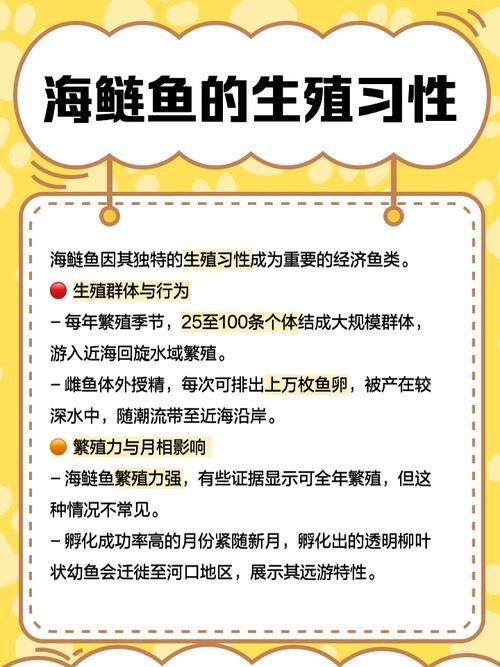 海鲢鱼的生殖习性

海鲢鱼因其独特的生殖习性成为重要的经济鱼类。

🔴 生殖群体与行为

– 每年繁殖季节，25至100条个体结成大规模群体，游入近海回旋水域繁殖。

– 雌鱼体外授精，每次可排出上万枚鱼卵，被产在较深水中，随潮流带至近海沿岸。

🟠 繁殖力与月相影响

– 海鲢鱼繁殖力强，有些证据显示可全年繁殖，但这种情况不常见。

– 孵化成功率高的月份紧随新月，孵化出的透明柳叶状幼鱼会迁徙至河口地区，展示其远游特性。